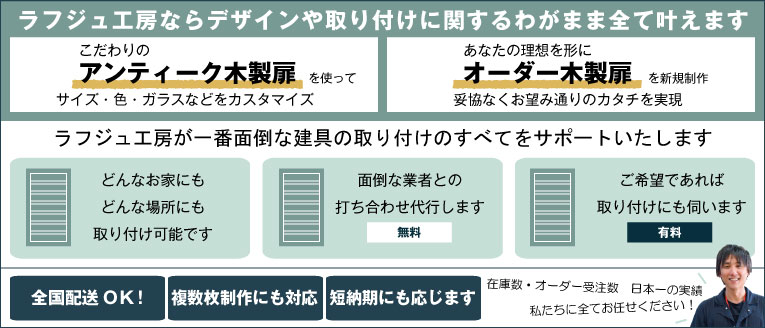 ラフジュ工房ならデザインや取り付けに関するわがまま全て叶えます

こだわりの
アンティーク木製扉 を使って
サイズ・色・ガラスなどをカスタマイズ

あなたの理想を形に
オーダー木製扉 を新規制作
妥協なくお望み通りのカタチを実現

ラフジュ工房が一番面倒な建具の取り付けのすべてをサポートいたします

どんなお家にも
どんな場所にも
取り付け可能です

面倒な業者との
打ち合わせ代行します
無料

ご希望であれば
取り付けにも伺います
有料

全国配送 OK!

複数枚制作にも対応

短納期にも応じます

在庫数・オーダー受注数　日本一の実績
私たちに全てお任せください!